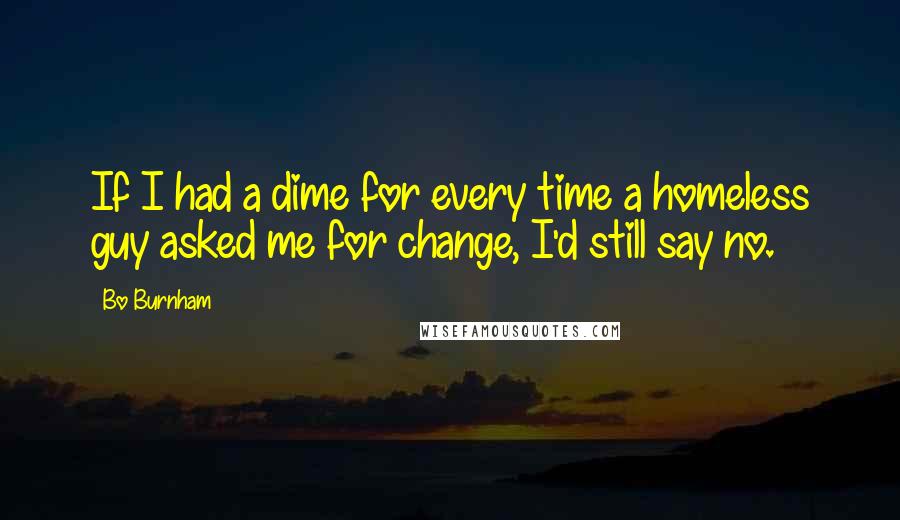 If I had a dime for every time a homeless guy asked me for change, I'd still say no.

Bo Burnham

WISEFAMOUSQUOTES.COM